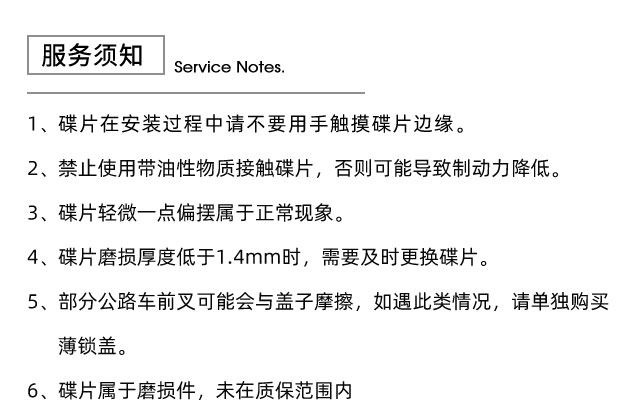 服务须知 Service Notes.

1、碟片在安装过程中请不要用手触摸碟片边缘。

2、禁止使用带油性物质接触碟片，否则可能导致制动力降低。

3、碟片轻微一点偏摆属于正常现象。

4、碟片磨损厚度低于1.4mm时，需要及时更换碟片。

5、部分公路车前叉可能会与盖子摩擦，如遇此类情况，请单独购买薄锁盖。

6、碟片属于磨损件，未在质保范围内